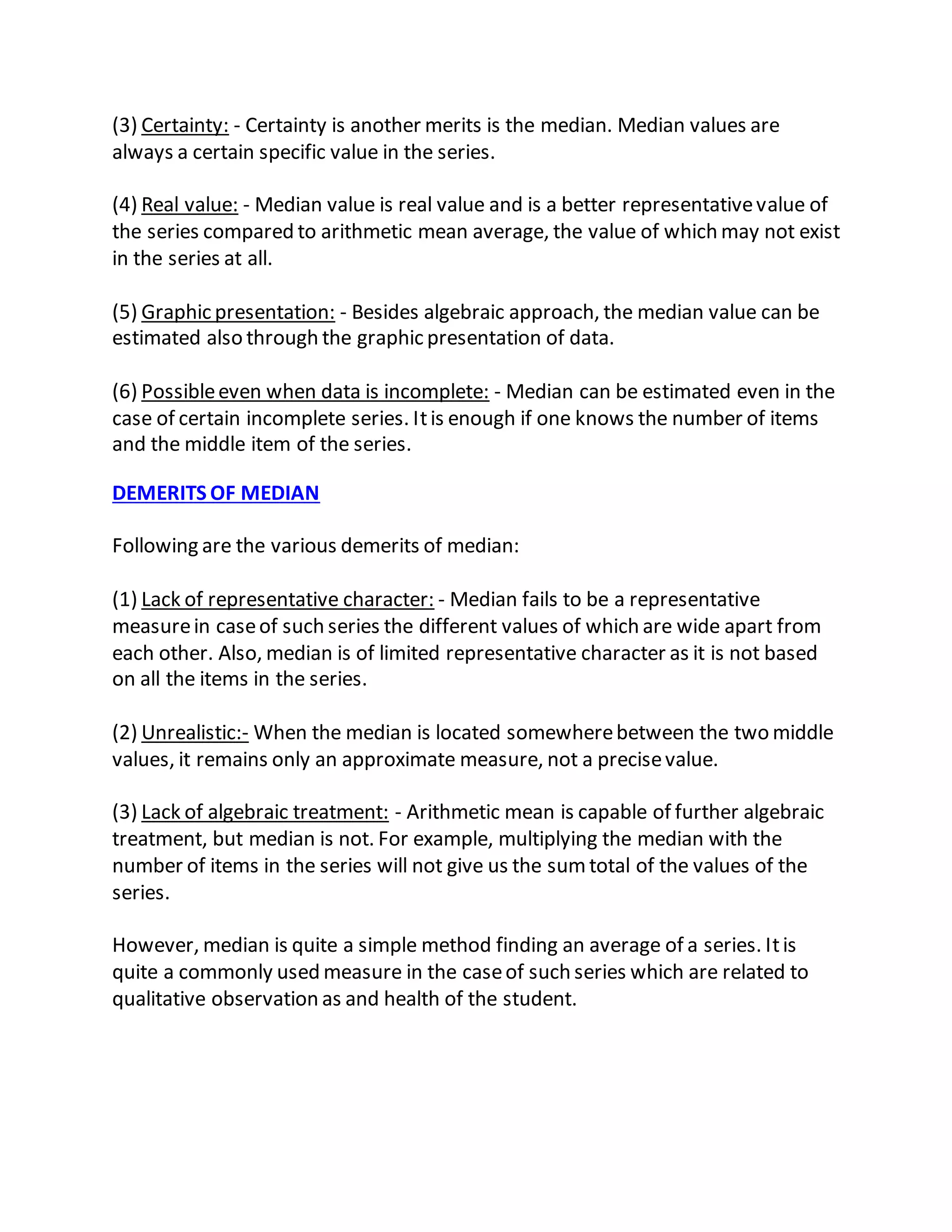 (3) Certainty: - Certainty is another merits is the median. Median values are always a certain specific value in the series.

(4) Real value: - Median value is real value and is a better representative value of the series compared to arithmetic mean average, the value of which may not exist in the series at all.

(5) Graphic presentation: - Besides algebraic approach, the median value can be estimated also through the graphic presentation of data.

(6) Possible even when data is incomplete: - Median can be estimated even in the case of certain incomplete series. It is enough if one knows the number of items and the middle item of the series.

DEMERITS OF MEDIAN

Following are the various demerits of median:

(1) Lack of representative character: - Median fails to be a representative measure in case of such series the different values of which are wide apart from each other. Also, median is of limited representative character as it is not based on all the items in the series.

(2) Unrealistic:- When the median is located somewhere between the two middle values, it remains only an approximate measure, not a precise value.

(3) Lack of algebraic treatment: - Arithmetic mean is capable of further algebraic treatment, but median is not. For example, multiplying the median with the number of items in the series will not give us the sum total of the values of the series.

However, median is quite a simple method finding an average of a series. It is quite a commonly used measure in the case of such series which are related to qualitative observation as and health of the student.